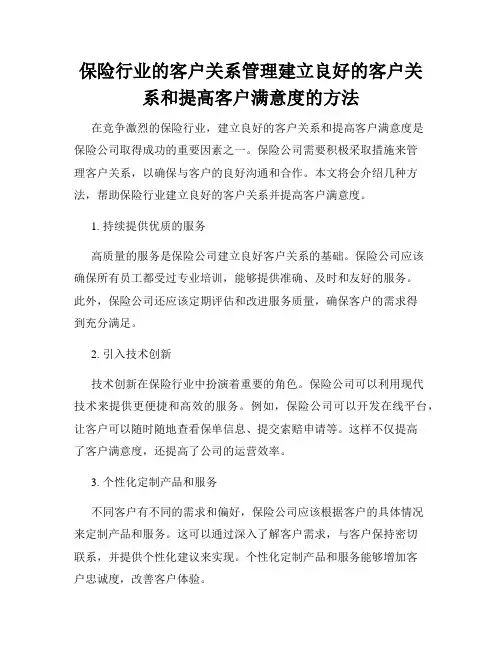 保险行业的客户关系管理建立良好的客户关系和提高客户满意度的方法

在竞争激烈的保险行业，建立良好的客户关系和提高客户满意度是保险公司取得成功的重要因素之一。保险公司需要积极采取措施来管理客户关系，以确保与客户的良好沟通和合作。本文将会介绍几种方法，帮助保险行业建立良好的客户关系并提高客户满意度。

1. 持续提供优质的服务

高质量的服务是保险公司建立良好客户关系的基础。保险公司应该确保所有员工都受过专业培训，能够提供准确、及时和友好的服务。此外，保险公司还应该定期评估和改进服务质量，确保客户的需求得到充分满足。

2. 引入技术创新

技术创新在保险行业中扮演着重要的角色。保险公司可以利用现代技术来提供更便捷和高效的服务。例如，保险公司可以开发在线平台，让客户可以随时随地查看保单信息、提交索赔申请等。这样不仅提高了客户满意度，还提高了公司的运营效率。

3. 个性化定制产品和服务

不同客户有不同的需求和偏好，保险公司应该根据客户的具体情况来定制产品和服务。这可以通过深入了解客户需求，与客户保持密切联系，并提供个性化建议来实现。个性化定制产品和服务能够增加客户忠诚度，改善客户体验。